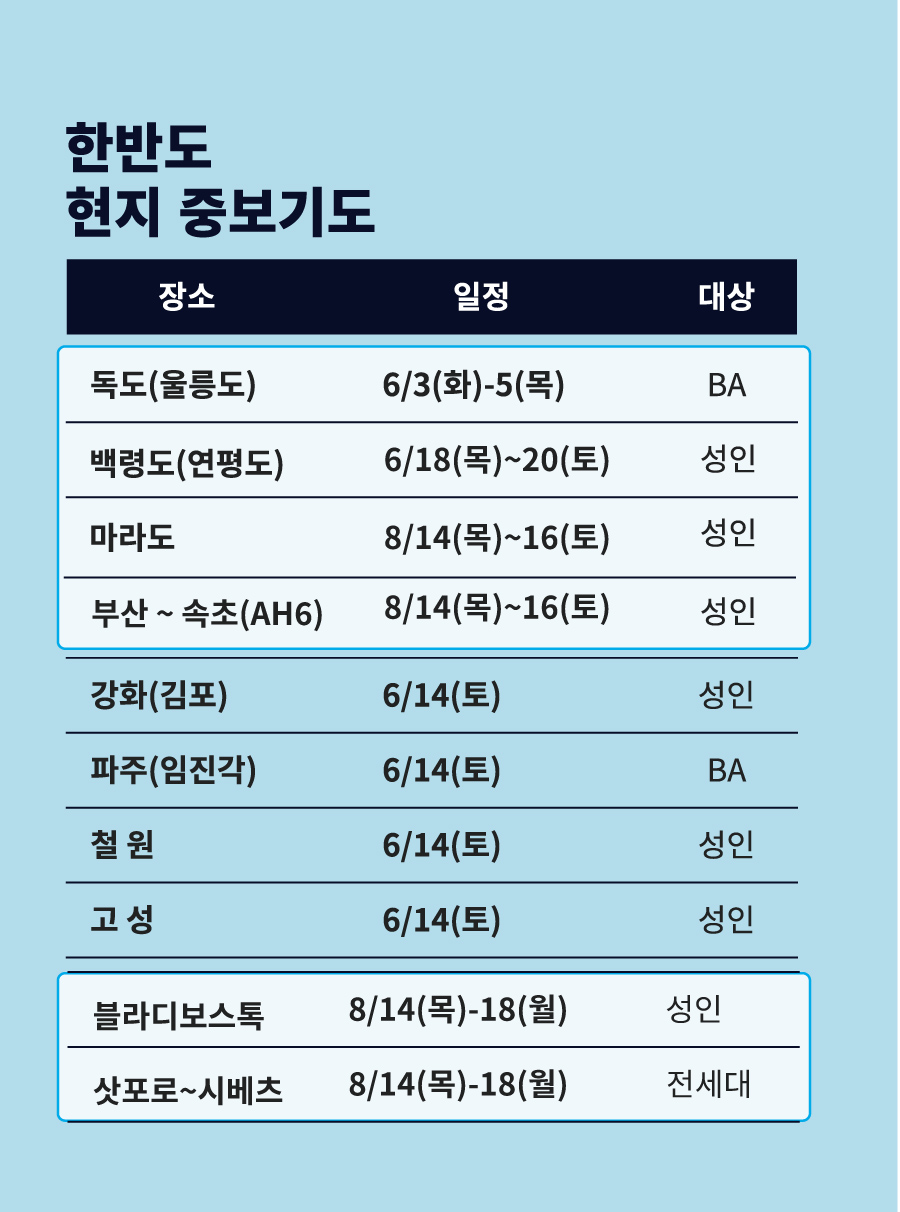 한반도
현지 중보기도

| 장소 | 일정 | 대상 |
|---|---|---|
| 독도(울릉도) | 6/3(화)-5(목) | BA |
| 백령도(연평도) | 6/18(목)~20(토) | 성인 |
| 마라도 | 8/14(목)~16(토) | 성인 |
| 부산 ~ 속초(AH6) | 8/14(목)~16(토) | 성인 |
| 강화(김포) | 6/14(토) | 성인 |
| 파주(임진각) | 6/14(토) | BA |
| 철 원 | 6/14(토) | 성인 |
| 고 성 | 6/14(토) | 성인 |
| 블라디보스톡 | 8/14(목)-18(월) | 성인 |
| 삿포로~시베츠 | 8/14(목)-18(월) | 전세대 |